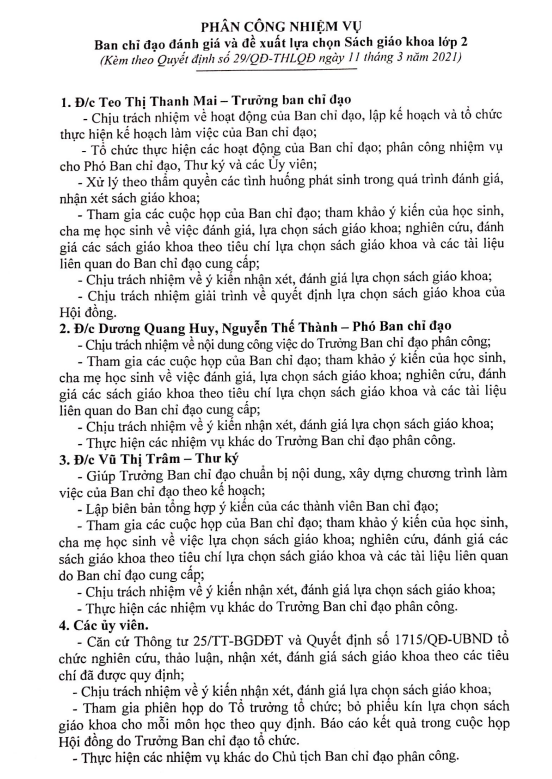 PHÂN CÔNG NHIỆM VỤ
Ban chỉ đạo đánh giá và đề xuất lựa chọn Sách giáo khoa lớp 2
(Kèm theo Quyết định số 29/QĐ-THLQĐ ngày 11 tháng 3 năm 2021)

1. Đ/c Teo Thị Thanh Mai – Trưởng ban chỉ đạo
- Chịu trách nhiệm về hoạt động của Ban chỉ đạo, lập kế hoạch và tổ chức thực hiện kế hoạch làm việc của Ban chỉ đạo;
- Tổ chức thực hiện các hoạt động của Ban chỉ đạo; phân công nhiệm vụ cho Phó Ban chỉ đạo, Thư ký và các Ủy viên;
- Xử lý theo thẩm quyền các tình huống phát sinh trong quá trình đánh giá, nhận xét sách giáo khoa;
- Tham gia các cuộc họp của Ban chỉ đạo; tham khảo ý kiến của học sinh, cha mẹ học sinh về việc đánh giá, lựa chọn sách giáo khoa; nghiên cứu, đánh giá các sách giáo khoa theo tiêu chí lựa chọn sách giáo khoa và các tài liệu liên quan do Ban chỉ đạo cung cấp;
- Chịu trách nhiệm về ý kiến nhận xét, đánh giá lựa chọn sách giáo khoa;
- Chịu trách nhiệm giải trình về quyết định lựa chọn sách giáo khoa của Hội đồng.
2. Đ/c Dương Quang Huy, Nguyễn Thế Thành – Phó Ban chỉ đạo
- Chịu trách nhiệm về nội dung công việc do Trưởng Ban chỉ đạo phân công;
- Tham gia các cuộc họp của Ban chỉ đạo; tham khảo ý kiến của học sinh, cha mẹ học sinh về việc đánh giá, lựa chọn sách giáo khoa; nghiên cứu, đánh giá các sách giáo khoa theo tiêu chí lựa chọn sách giáo khoa và các tài liệu liên quan do Ban chỉ đạo cung cấp;
- Chịu trách nhiệm về ý kiến nhận xét, đánh giá lựa chọn sách giáo khoa;
- Thực hiện các nhiệm vụ khác do Trưởng Ban chỉ đạo phân công.
3. Đ/c Vũ Thị Trâm – Thư ký
- Giúp Trưởng Ban chỉ đạo chuẩn bị nội dung, xây dựng chương trình làm việc của Ban chỉ đạo theo kế hoạch;
- Lập biên bản tổng hợp ý kiến của các thành viên Ban chỉ đạo;
- Tham gia các cuộc họp của Ban chỉ đạo; tham khảo ý kiến của học sinh, cha mẹ học sinh về việc lựa chọn sách giáo khoa; nghiên cứu, đánh giá các sách giáo khoa theo tiêu chí lựa chọn sách giáo khoa và các tài liệu liên quan do Ban chỉ đạo cung cấp;
- Chịu trách nhiệm về ý kiến nhận xét, đánh giá lựa chọn sách giáo khoa;
- Thực hiện các nhiệm vụ khác do Trưởng Ban chỉ đạo phân công.
4. Các ủy viên.
- Căn cứ Thông tư 25/TT-BGDĐT và Quyết định số 1715/QĐ-UBND tổ chức nghiên cứu, thảo luận, nhận xét, đánh giá sách giáo khoa theo các tiêu chí đã được quy định;
- Chịu trách nhiệm về ý kiến nhận xét, đánh giá lựa chọn sách giáo khoa;
- Tham gia phiên họp do Tổ trưởng tổ chức; bỏ phiếu kín lựa chọn sách giáo khoa cho mỗi môn học theo quy định. Báo cáo kết quả trong cuộc họp Hội đồng do Trưởng Ban chỉ đạo tổ chức.
- Thực hiện các nhiệm vụ khác do Chủ tịch Ban chỉ đạo phân công.